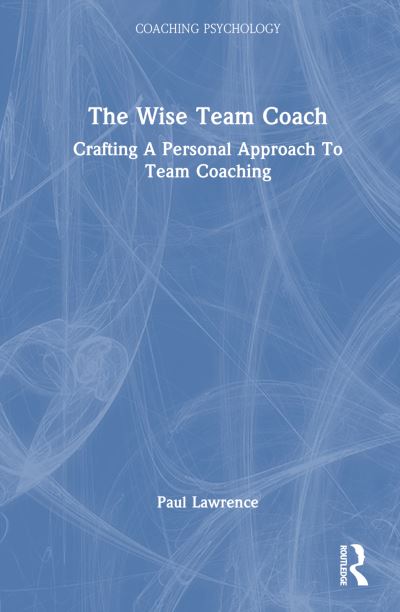 COACHING PSYCHOLOGY

The Wise Team Coach

Crafting A Personal Approach To Team Coaching

Paul Lawrence

ROUTLEDGE